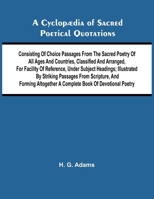 A Cyclopædia of Sacred Poetical Quotations

Consisting Of Choice Passages From The Sacred Poetry Of All Ages And Countries, Classified And Arranged, For Facility Of Reference, Under Subject Headings; Illustrated By Striking Passages From Scripture, And Forming Altogether A Complete Book Of Devotional Poetry

H. G. Adams